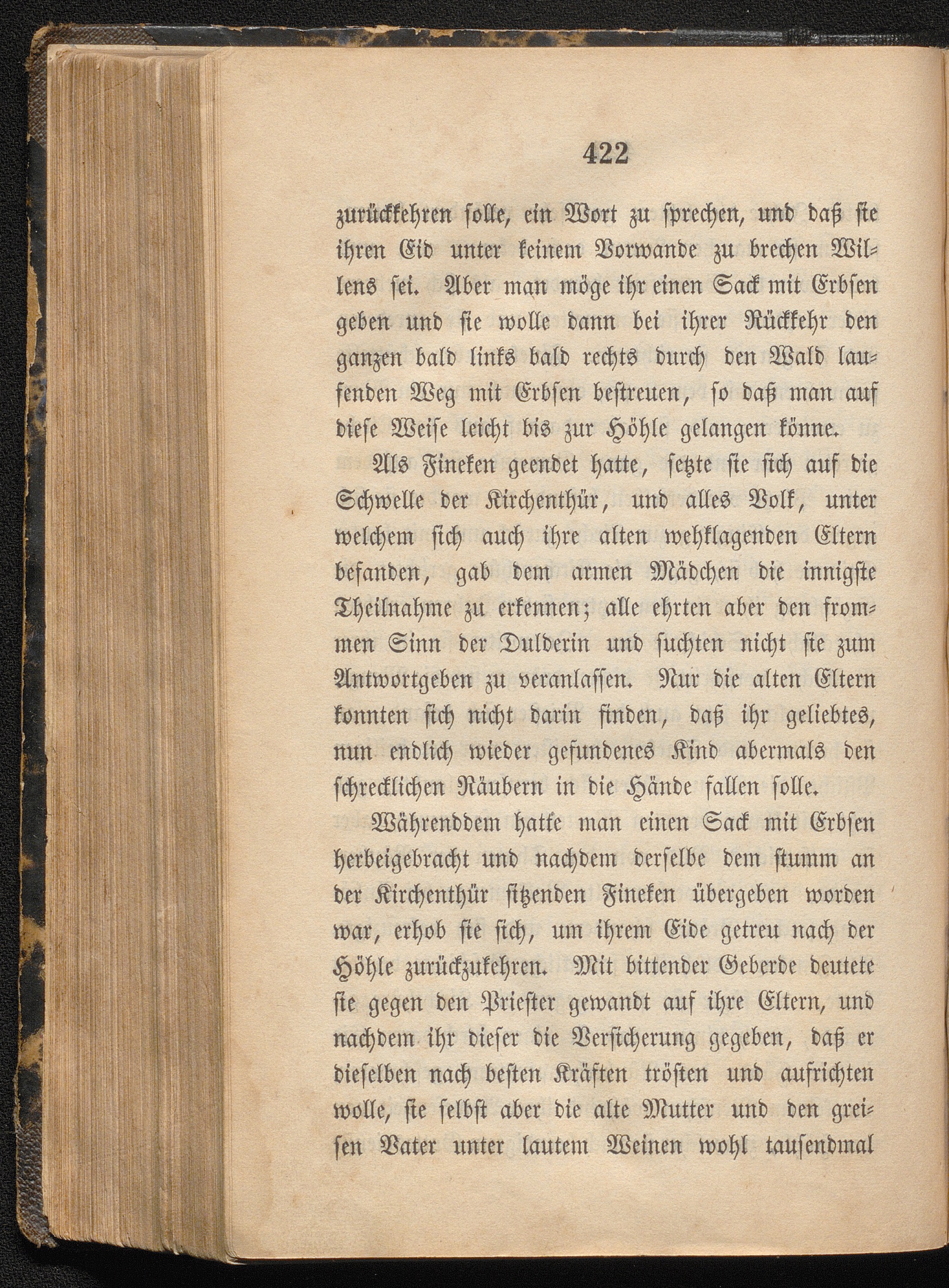 422

zurückkehren solle, ein Wort zu sprechen, und daß sie ihren Eid unter keinem Vorwande zu brechen Willens sei. Aber man möge ihr einen Sack mit Erbsen geben und sie wolle dann bei ihrer Rückkehr den ganzen bald links bald rechts durch den Wald laufenden Weg mit Erbsen bestreuen, so daß man auf diese Weise leicht bis zur Höhle gelangen könne.

Als Fineken geendet hatte, setzte sie sich auf die Schwelle der Kirchenthür, und alles Volk, unter welchem sich auch ihre alten wehklagenden Eltern befanden, gab dem armen Mädchen die innigste Theilnahme zu erkennen; alle ehrten aber den frommen Sinn der Dulderin und suchten nicht sie zum Antwortgeben zu veranlassen. Nur die alten Eltern konnten sich nicht darin finden, daß ihr geliebtes, nun endlich wieder gefundenes Kind abermals den schrecklichen Räubern in die Hände fallen solle.

Währenddem hatte man einen Sack mit Erbsen herbeigebracht und nachdem derselbe dem stumm an der Kirchenthür sitzenden Fineken übergeben worden war, erhob sie sich, um ihrem Eide getreu nach der Höhle zurückzukehren. Mit bittender Geberde deutete sie gegen den Priester gewandt auf ihre Eltern, und nachdem ihr dieser die Versicherung gegeben, daß er dieselben nach besten Kräften trösten und aufrichten wolle, sie selbst aber die alte Mutter und den greisen Vater unter lautem Weinen wohl tausendmal